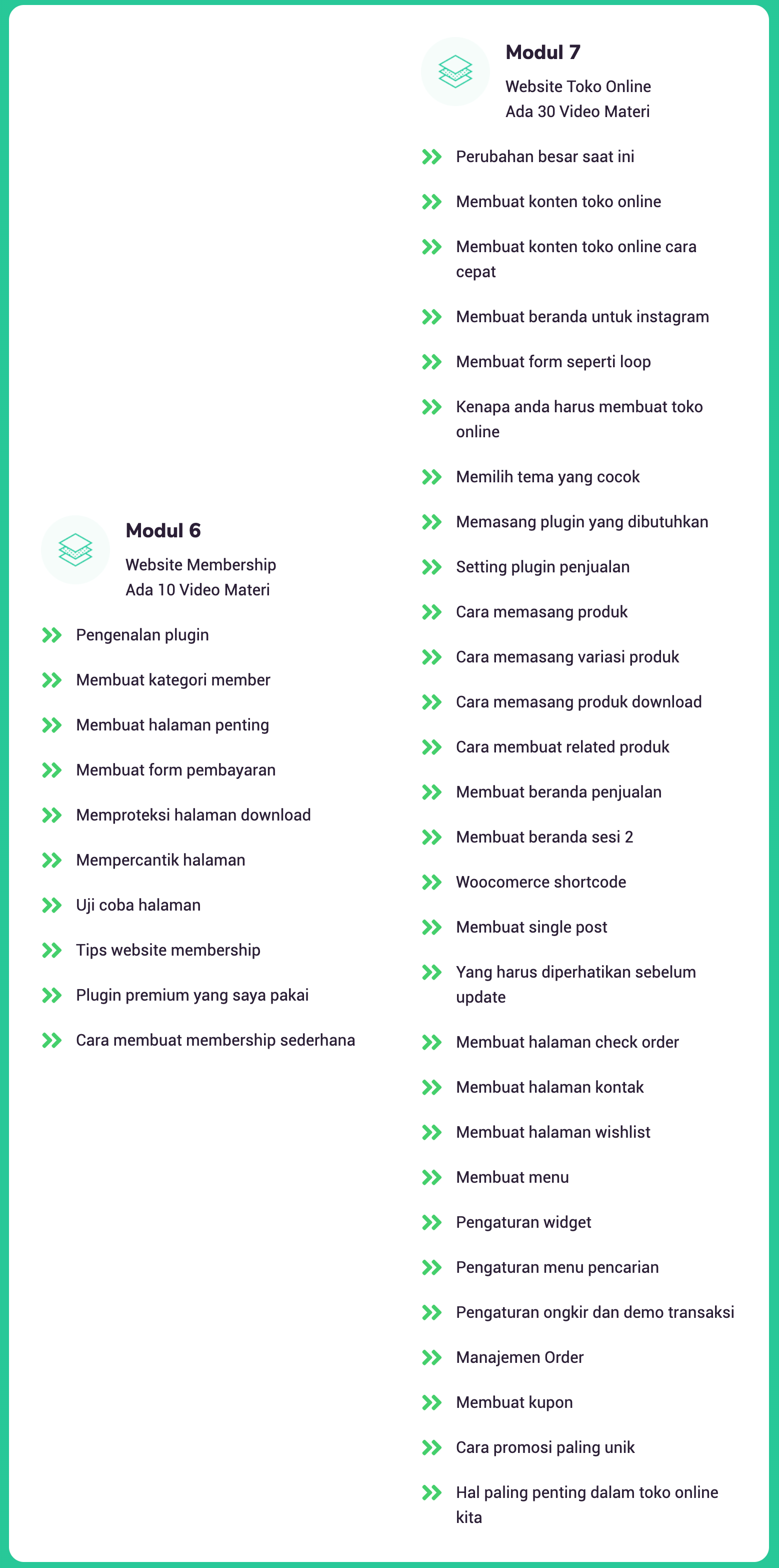 Modul 6

Website Membership
Ada 10 Video Materi

Pengenalan plugin

Membuat kategori member

Membuat halaman penting

Membuat form pembayaran

Memproteksi halaman download

Mempercantik halaman

Uji coba halaman

Tips website membership

Plugin premium yang saya pakai

Cara membuat membership sederhana

Modul 7

Website Toko Online
Ada 30 Video Materi

Perubahan besar saat ini

Membuat konten toko online

Membuat konten toko online cara cepat

Membuat beranda untuk instagram

Membuat form seperti loop

Kenapa anda harus membuat toko online

Memilih tema yang cocok

Memasang plugin yang dibutuhkan

Setting plugin penjualan

Cara memasang produk

Cara memasang variasi produk

Cara memasang produk download

Cara membuat related produk

Membuat beranda penjualan

Membuat beranda sesi 2

Woocomerce shortcode

Membuat single post

Yang harus diperhatikan sebelum update

Membuat halaman check order

Membuat halaman kontak

Membuat halaman wishlist

Membuat menu

Pengaturan widget

Pengaturan menu pencarian

Pengaturan ongkir dan demo transaksi

Manajemen Order

Membuat kupon

Cara promosi paling unik

Hal paling penting dalam toko online kita